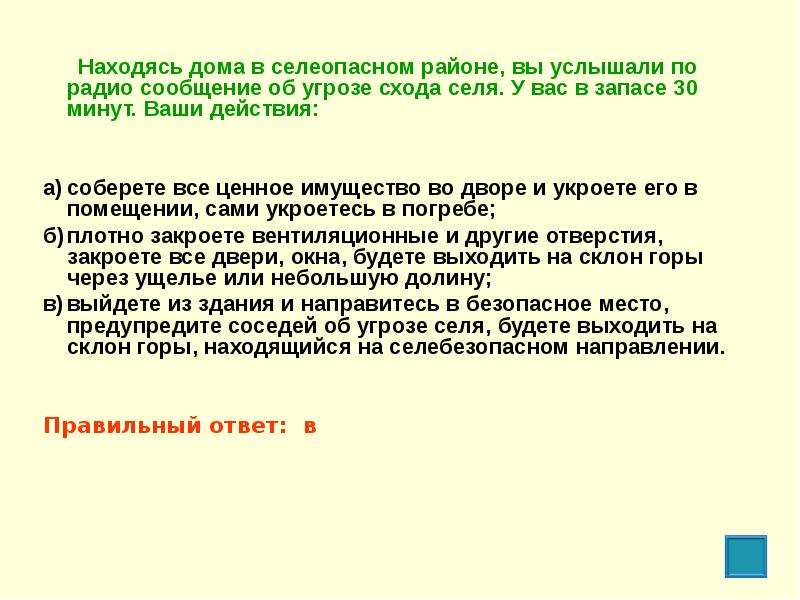 Находясь дома в селеопасном районе, вы услышали по радио сообщение об угрозе схода селя. У вас в запасе 30 минут. Ваши действия:

а) соберете все ценное имущество во дворе и укроете его в помещении, сами укроетесь в погребе;

б) плотно закроете вентиляционные и другие отверстия, закроете все двери, окна, будете выходить на склон горы через ущелье или небольшую долину;

в) выйдете из здания и направитесь в безопасное место, предупредите соседей об угрозе селя, будете выходить на склон горы, находящийся на селебезопасном направлении.

Правильный ответ: в